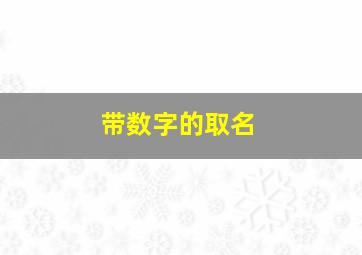 带数字的取名